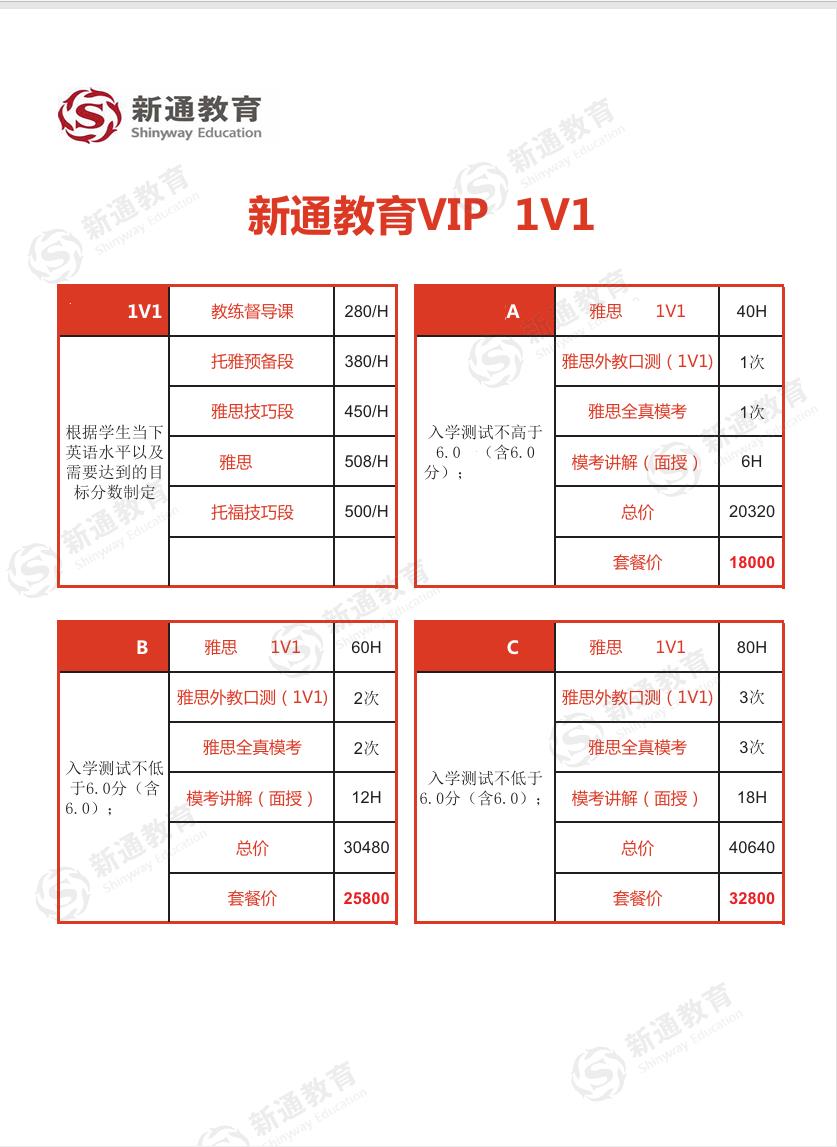 新通教育
Shinyway Education

新通教育VIP 1V1

| 1V1 | 教练督导课 | 280/H |
|---|---|---|
| 根据学生当下英语水平以及需要达到的目标分数制定 | 托雅预备段 | 380/H |
| | 雅思技巧段 | 450/H |
| | 雅思 | 508/H |
| | 托福技巧段 | 500/H |
| | | |

| A | 雅思 1V1 | 40H |
|---|---|---|
| 入学测试不高于6.0 （含6.0分）； | 雅思外教口测（1V1） | 1次 |
| | 雅思全真模考 | 1次 |
| | 模考讲解（面授） | 6H |
| | 总价 | 20320 |
| | 套餐价 | 18000 |

| B | 雅思 1V1 | 60H |
|---|---|---|
| 入学测试不低于6.0分（含6.0）； | 雅思外教口测（1V1） | 2次 |
| | 雅思全真模考 | 2次 |
| | 模考讲解（面授） | 12H |
| | 总价 | 30480 |
| | 套餐价 | 25800 |

| C | 雅思 1V1 | 80H |
|---|---|---|
| 入学测试不低于6.0分（含6.0）； | 雅思外教口测（1V1） | 3次 |
| | 雅思全真模考 | 3次 |
| | 模考讲解（面授） | 18H |
| | 总价 | 40640 |
| | 套餐价 | 32800 |

新通教育 Shinyway Education